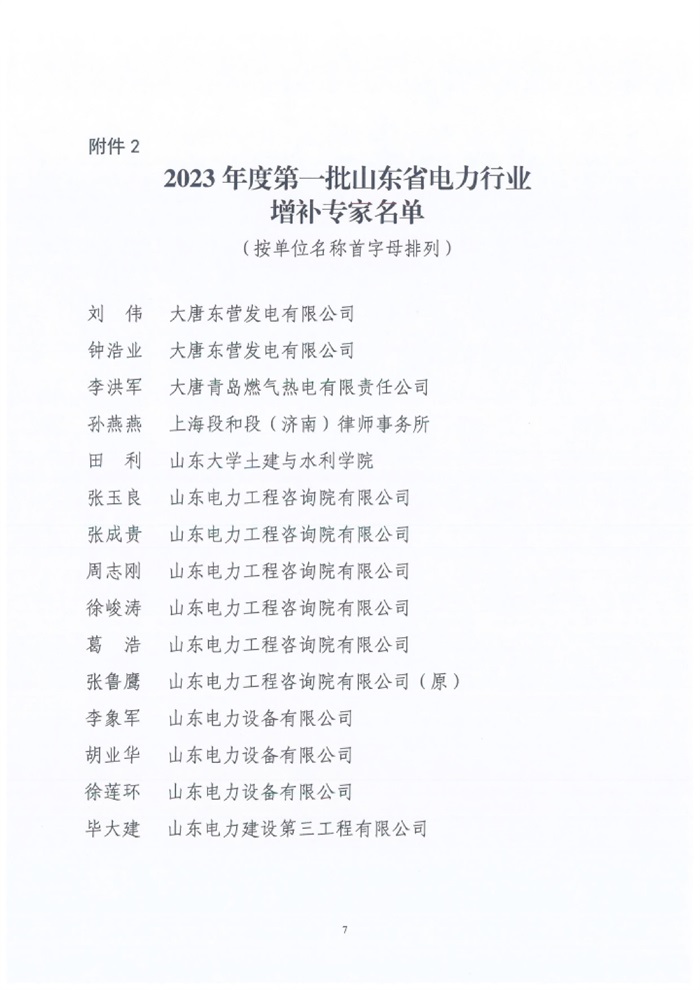 附件 2

2023 年度第一批山东省电力行业增补专家名单

（按单位名称首字母排列）

刘　伟　大唐东营发电有限公司
钟浩业　大唐东营发电有限公司
李洪军　大唐青岛燃气热电有限责任公司
孙燕燕　上海段和段（济南）律师事务所
田　利　山东大学土建与水利学院
张玉良　山东电力工程咨询院有限公司
张成贵　山东电力工程咨询院有限公司
周志刚　山东电力工程咨询院有限公司
徐峻涛　山东电力工程咨询院有限公司
葛　浩　山东电力工程咨询院有限公司
张鲁鹰　山东电力工程咨询院有限公司（原）
李象军　山东电力设备有限公司
胡业华　山东电力设备有限公司
徐莲环　山东电力设备有限公司
毕大建　山东电力建设第三工程有限公司

7